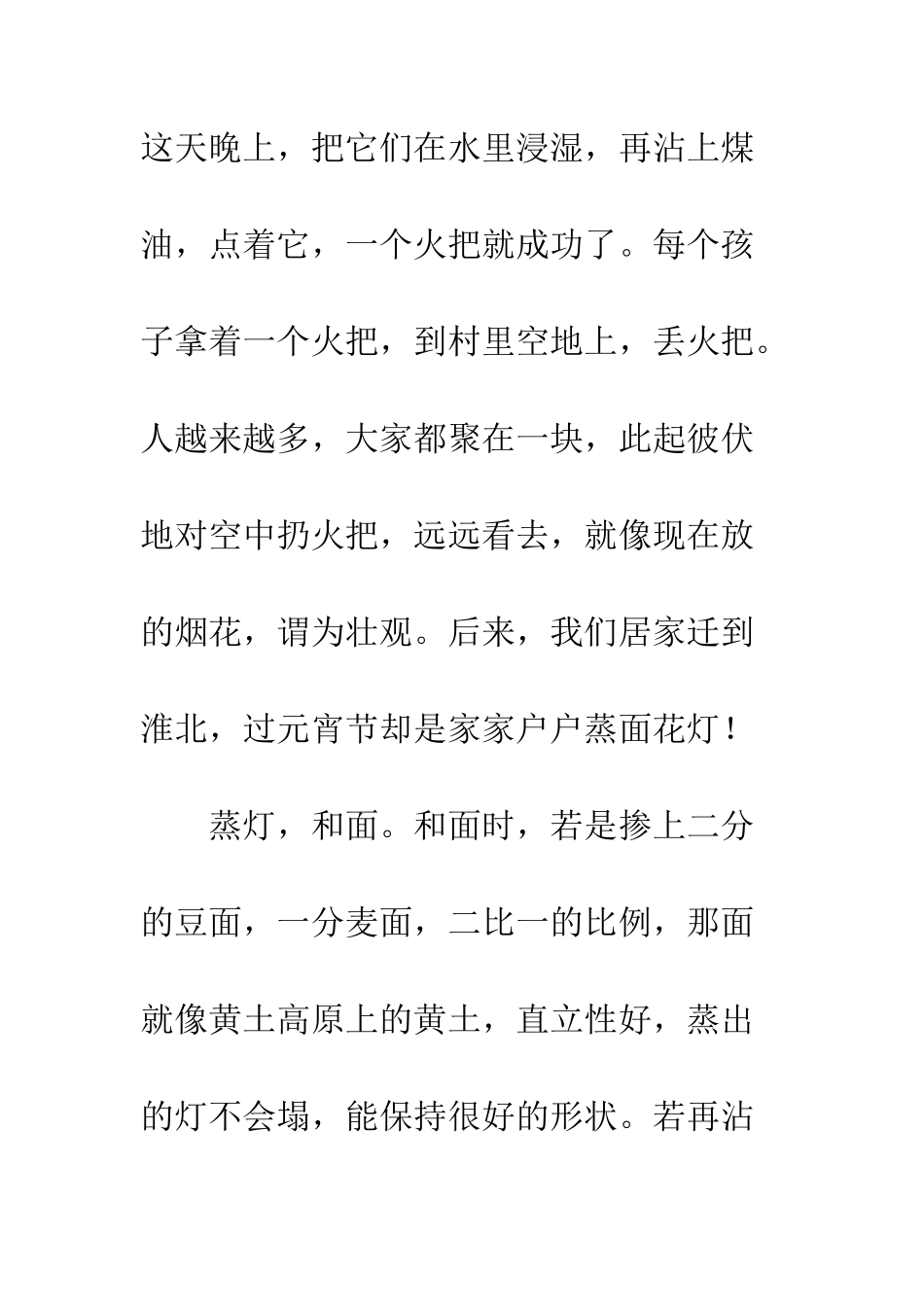 这天晚上，把它们在水里浸湿，再沾上煤油，点着它，一个火把就成功了。每个孩子拿着一个火把，到村里空地上，丢火把。人越来越多，大家都聚在一块，此起彼伏地对空中扔火把，远远看去，就像现在放的烟花，谓为壮观。后来，我们居家迁到淮北，过元宵节却是家家户户蒸面花灯！

蒸灯，和面。和面时，若是掺上二分的豆面，一分麦面，二比一的比例，那面就像黄土高原上的黄土，直立性好，蒸出的灯不会塌，能保持很好的形状。若再沾